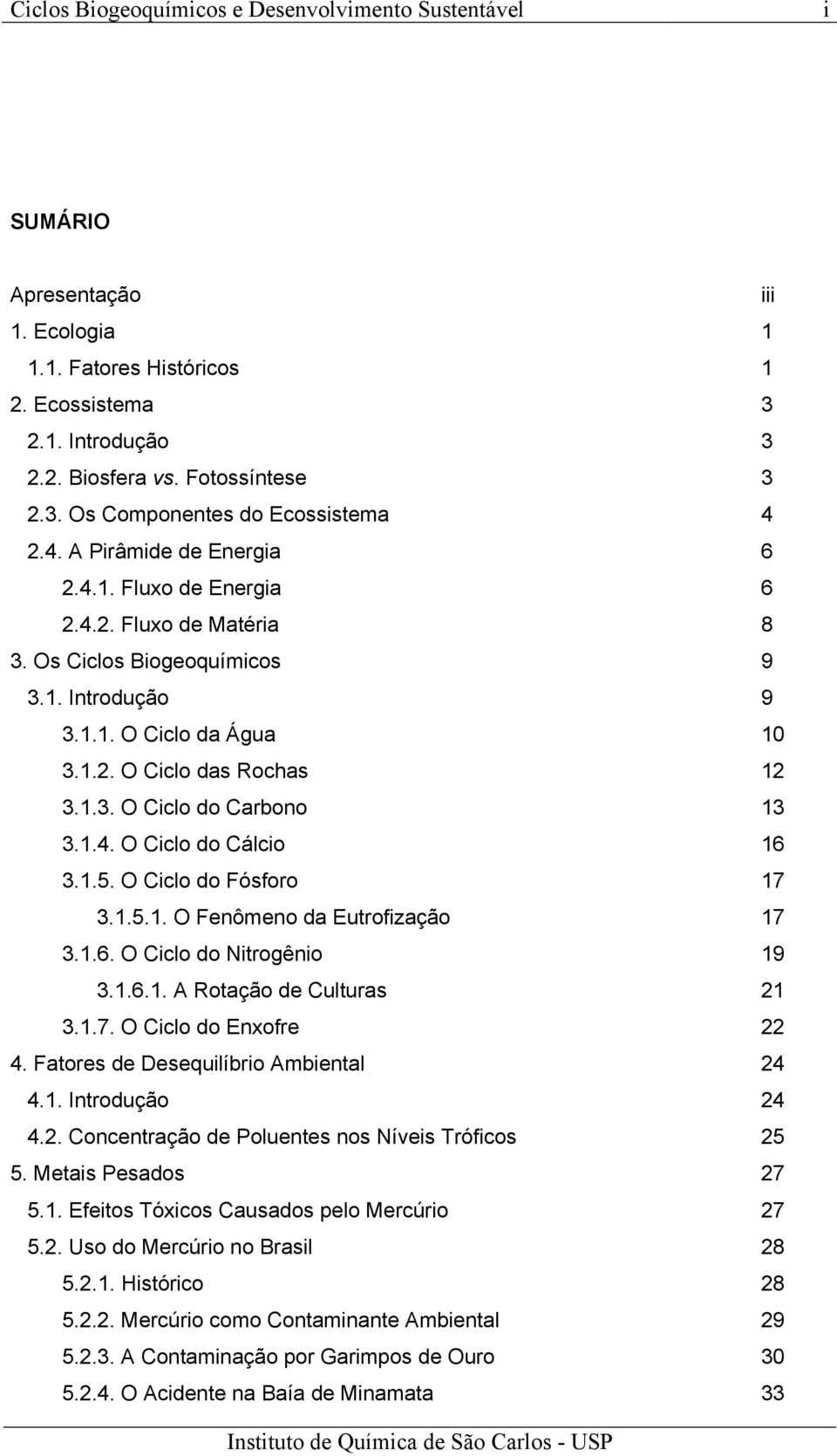 Ciclos Biogeoquímicos e Desenvolvimento Sustentável i

SUMÁRIO

Apresentação iii
1. Ecologia 1
1.1. Fatores Históricos 1
2. Ecossistema 3
2.1. Introdução 3
2.2. Biosfera vs. Fotossíntese 3
2.3. Os Componentes do Ecossistema 4
2.4. A Pirâmide de Energia 6
2.4.1. Fluxo de Energia 6
2.4.2. Fluxo de Matéria 8
3. Os Ciclos Biogeoquímicos 9
3.1. Introdução 9
3.1.1. O Ciclo da Água 10
3.1.2. O Ciclo das Rochas 12
3.1.3. O Ciclo do Carbono 13
3.1.4. O Ciclo do Cálcio 16
3.1.5. O Ciclo do Fósforo 17
3.1.5.1. O Fenômeno da Eutrofização 17
3.1.6. O Ciclo do Nitrogênio 19
3.1.6.1. A Rotação de Culturas 21
3.1.7. O Ciclo do Enxofre 22
4. Fatores de Desequilíbrio Ambiental 24
4.1. Introdução 24
4.2. Concentração de Poluentes nos Níveis Tróficos 25
5. Metais Pesados 27
5.1. Efeitos Tóxicos Causados pelo Mercúrio 27
5.2. Uso do Mercúrio no Brasil 28
5.2.1. Histórico 28
5.2.2. Mercúrio como Contaminante Ambiental 29
5.2.3. A Contaminação por Garimpos de Ouro 30
5.2.4. O Acidente na Baía de Minamata 33

Instituto de Química de São Carlos - USP